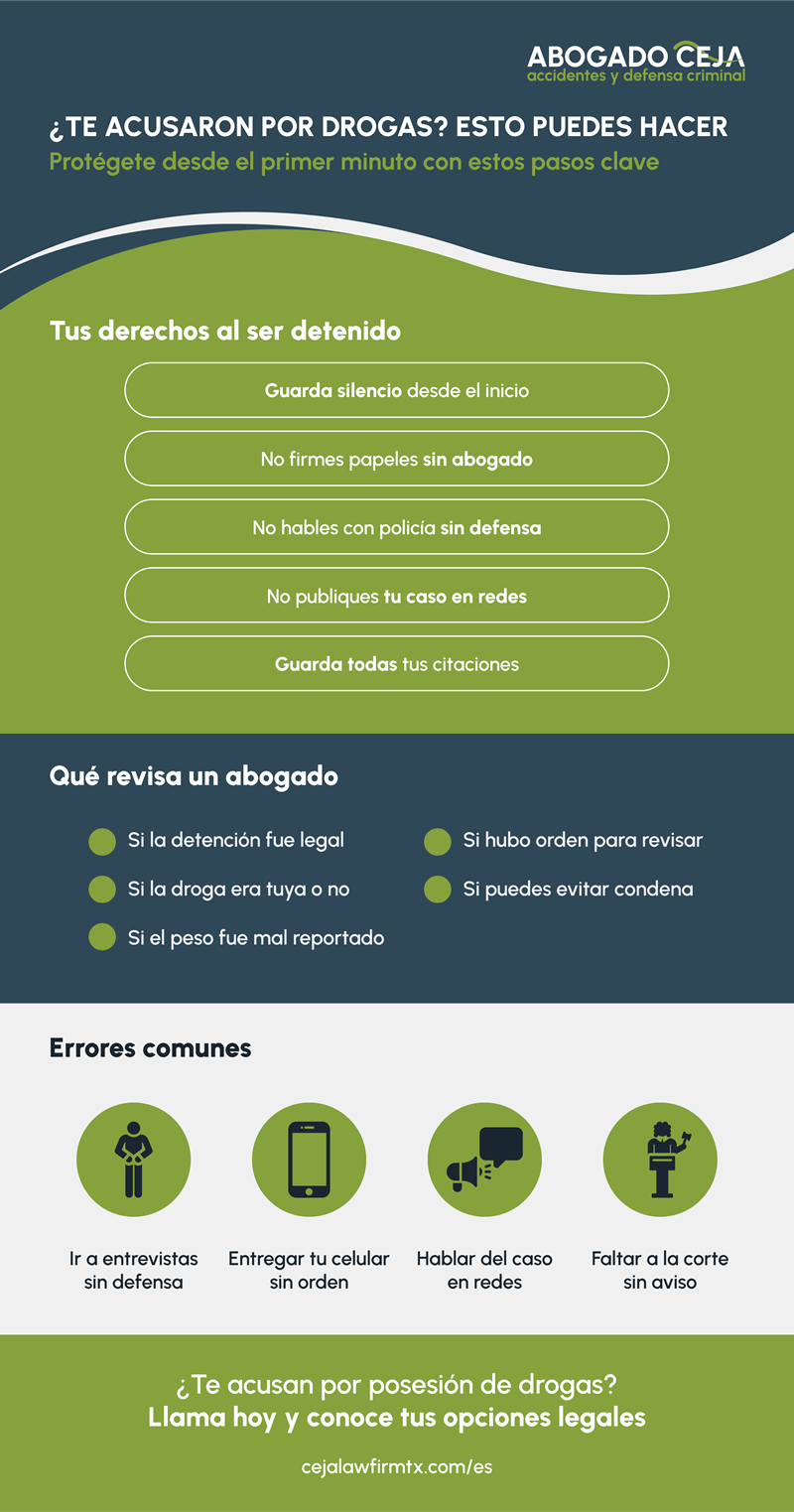 ABOGADO CEJA
accidentes y defensa criminal

¿TE ACUSARON POR DROGAS? ESTO PUEDES HACER
Protégete desde el primer minuto con estos pasos clave

Tus derechos al ser detenido

Guarda silencio desde el inicio

No firmes papeles sin abogado

No hables con policía sin defensa

No publiques tu caso en redes

Guarda todas tus citaciones

Qué revisa un abogado

Si la detención fue legal

Si la droga era tuya o no

Si el peso fue mal reportado

Si hubo orden para revisar

Si puedes evitar condena

Errores comunes

Ir a entrevistas sin defensa

Entregar tu celular sin orden

Hablar del caso en redes

Faltar a la corte sin aviso

¿Te acusan por posesión de drogas?
Llama hoy y conoce tus opciones legales

cejalawfirmtx.com/es